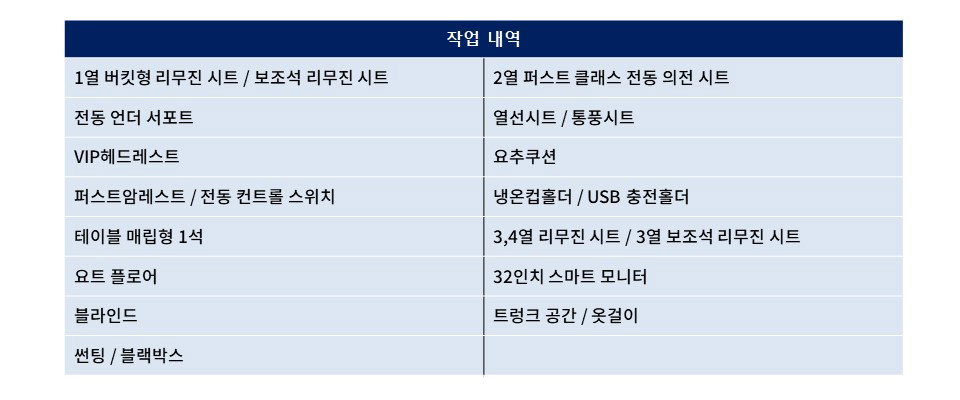 | 작업 내역 | |
|---|---|
| 1열 버킷형 리무진 시트 / 보조석 리무진 시트 | 2열 퍼스트 클래스 전동 의전 시트 |
| 전동 언더 서포트 | 열선시트 / 통풍시트 |
| VIP헤드레스트 | 요추쿠션 |
| 퍼스트암레스트 / 전동 컨트롤 스위치 | 냉온컵홀더 / USB 충전홀더 |
| 테이블 매립형 1석 | 3,4열 리무진 시트 / 3열 보조석 리무진 시트 |
| 요트 플로어 | 32인치 스마트 모니터 |
| 블라인드 | 트렁크 공간 / 옷걸이 |
| 썬팅 / 블랙박스 | |